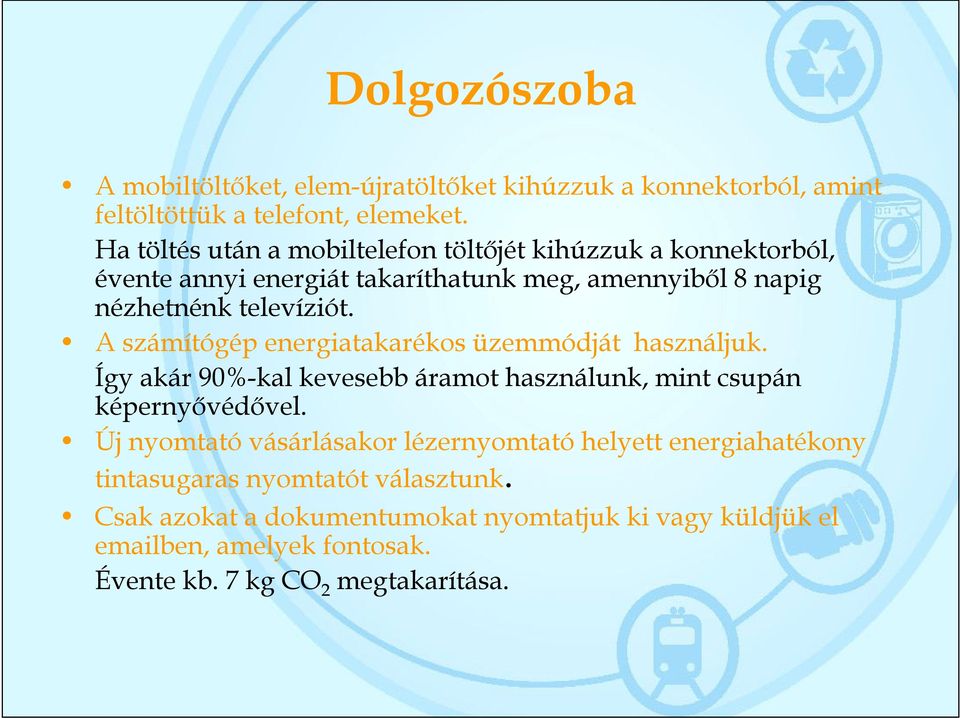 Dolgozószoba

• A mobiltöltőket, elem-újratöltőket kihúzzuk a konnektorból, amint feltöltöttük a telefont, elemeket.

Ha töltés után a mobiltelefon töltőjét kihúzzuk a konnektorból, évente annyi energiát takaríthatunk meg, amennyiből 8 napig nézhetnénk televíziót.

• A számítógép energiatakarékos üzemmódját használjuk.

Így akár 90%-kal kevesebb áramot használunk, mint csupán képernyővédővel.

• Új nyomtató vásárlásakor lézernyomtató helyett energiahatékony tintasugaras nyomtatót választunk.

• Csak azokat a dokumentumokat nyomtatjuk ki vagy küldjük el emailben, amelyek fontosak.

Évente kb. 7 kg $CO_2$ megtakarítása.